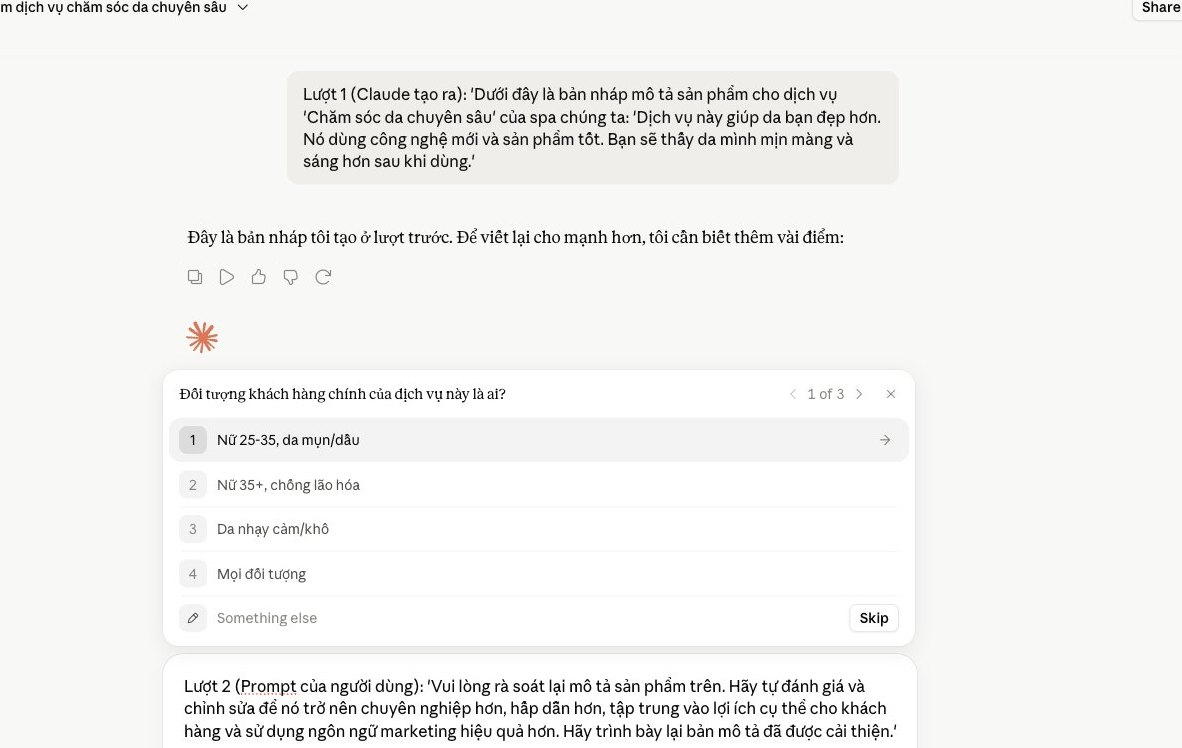 m dịch vụ chăm sóc da chuyên sâu

Share

Lượt 1 (Claude tạo ra): 'Dưới đây là bản nháp mô tả sản phẩm cho dịch vụ 'Chăm sóc da chuyên sâu' của spa chúng ta: 'Dịch vụ này giúp da bạn đẹp hơn. Nó dùng công nghệ mới và sản phẩm tốt. Bạn sẽ thấy da mình mịn màng và sáng hơn sau khi dùng.'

Đây là bản nháp tôi tạo ở lượt trước. Để viết lại cho mạnh hơn, tôi cần biết thêm vài điểm:

Đối tượng khách hàng chính của dịch vụ này là ai?

1 of 3

1 Nữ 25-35, da mụn/dầu

2 Nữ 35+, chống lão hóa

3 Da nhạy cảm/khô

4 Mọi đối tượng

Something else

Skip

Lượt 2 (Prompt của người dùng): 'Vui lòng rà soát lại mô tả sản phẩm trên. Hãy tự đánh giá và chỉnh sửa để nó trở nên chuyên nghiệp hơn, hấp dẫn hơn, tập trung vào lợi ích cụ thể cho khách hàng và sử dụng ngôn ngữ marketing hiệu quả hơn. Hãy trình bày lại bản mô tả đã được cải thiện.'